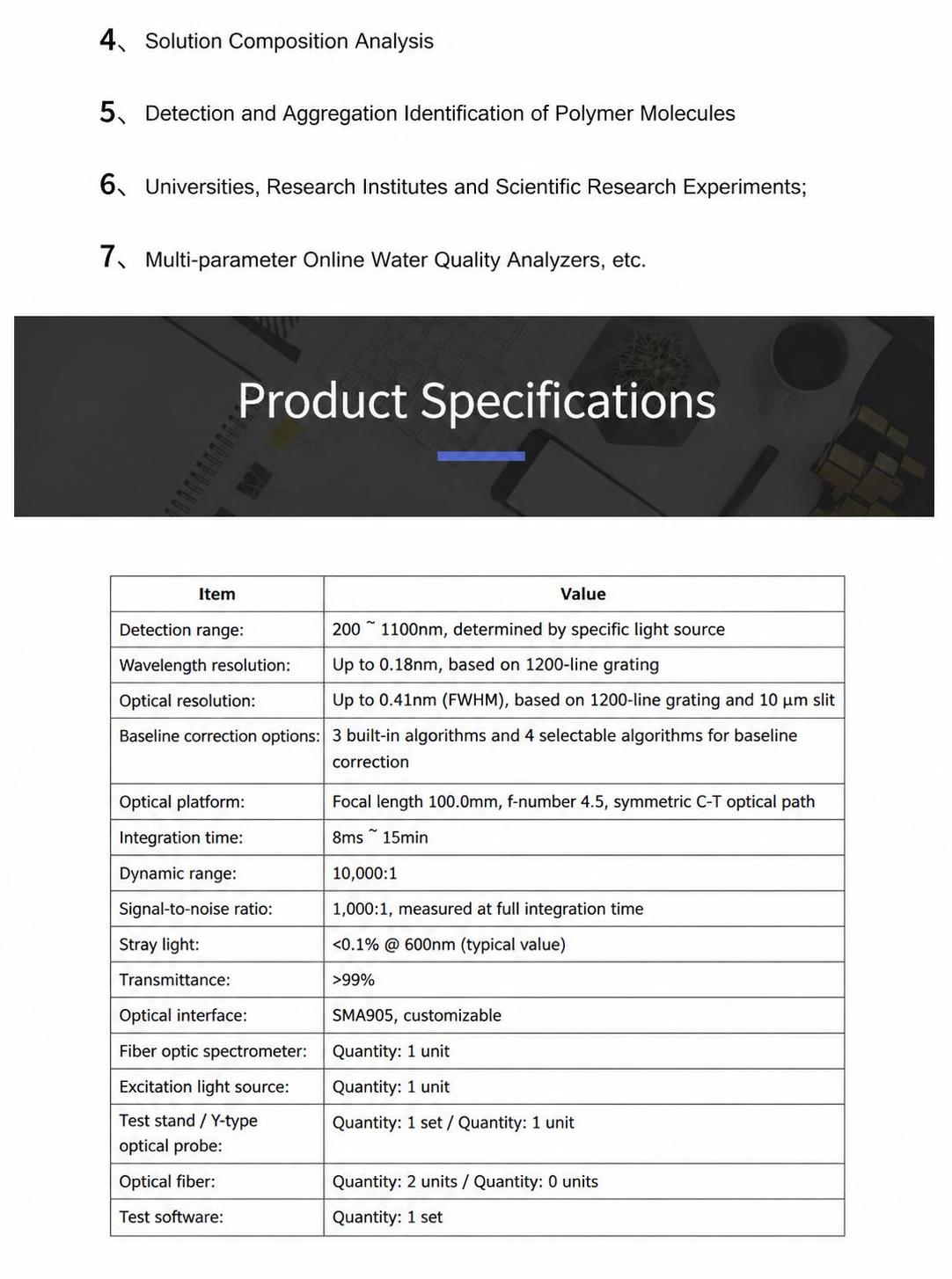 4、 Solution Composition Analysis

5、 Detection and Aggregation Identification of Polymer Molecules

6、 Universities, Research Institutes and Scientific Research Experiments;

7、 Multi-parameter Online Water Quality Analyzers, etc.

Product Specifications

| Item | Value |
|---|---|
| Detection range: | 200 ~ 1100nm, determined by specific light source |
| Wavelength resolution: | Up to 0.18nm, based on 1200-line grating |
| Optical resolution: | Up to 0.41nm (FWHM), based on 1200-line grating and 10 μm slit |
| Baseline correction options: | 3 built-in algorithms and 4 selectable algorithms for baseline correction |
| Optical platform: | Focal length 100.0mm, f-number 4.5, symmetric C-T optical path |
| Integration time: | 8ms ~ 15min |
| Dynamic range: | 10,000:1 |
| Signal-to-noise ratio: | 1,000:1, measured at full integration time |
| Stray light: | <0.1% @ 600nm (typical value) |
| Transmittance: | >99% |
| Optical interface: | SMA905, customizable |
| Fiber optic spectrometer: | Quantity: 1 unit |
| Excitation light source: | Quantity: 1 unit |
| Test stand / Y-type optical probe: | Quantity: 1 set / Quantity: 1 unit |
| Optical fiber: | Quantity: 2 units / Quantity: 0 units |
| Test software: | Quantity: 1 set |